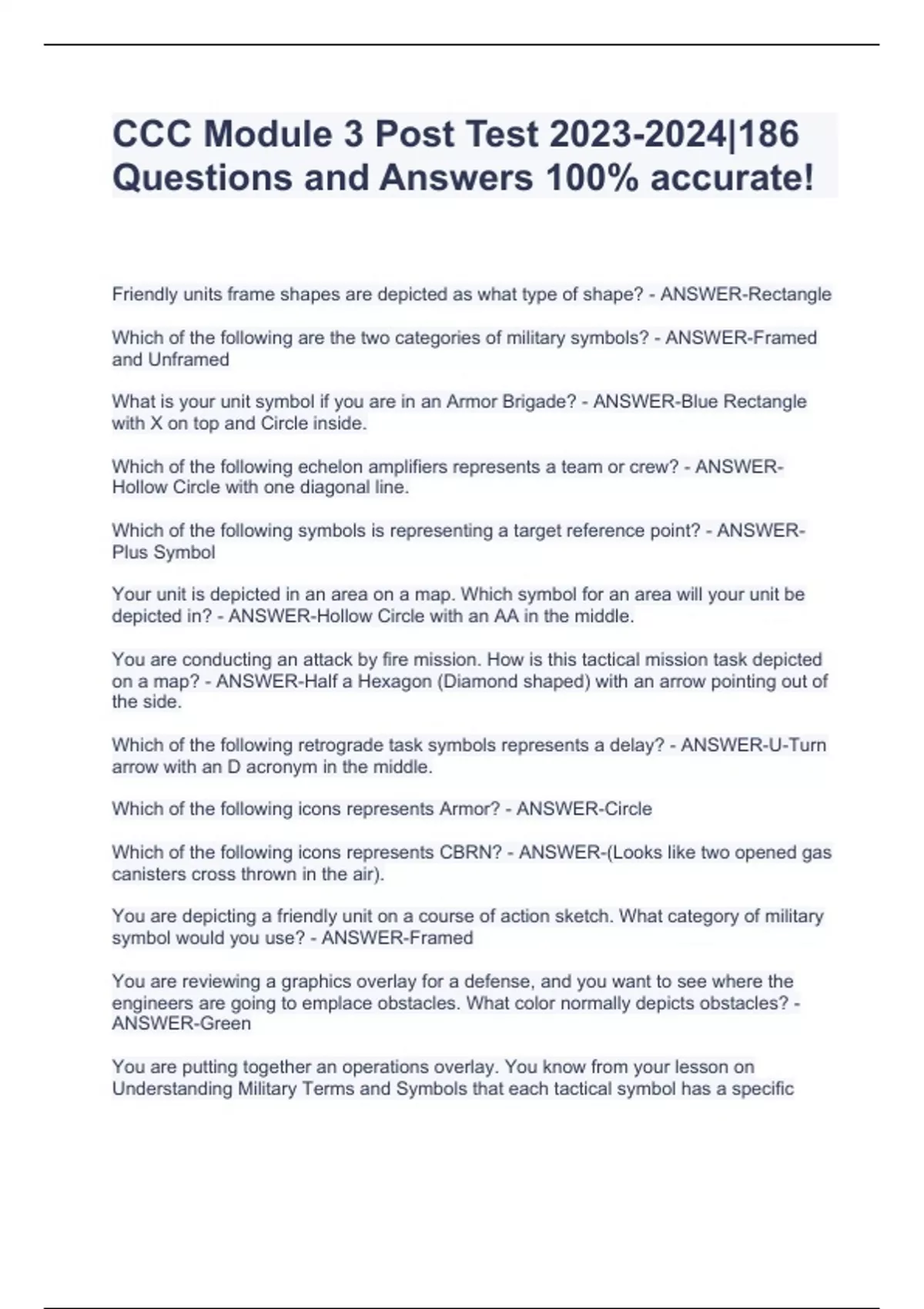 CCC Module 3 Post Test 2023-2024|186 Questions and Answers 100% accurate!

Friendly units frame shapes are depicted as what type of shape? - ANSWER-Rectangle

Which of the following are the two categories of military symbols? - ANSWER-Framed and Unframed

What is your unit symbol if you are in an Armor Brigade? - ANSWER-Blue Rectangle with X on top and Circle inside.

Which of the following echelon amplifiers represents a team or crew? - ANSWER-Hollow Circle with one diagonal line.

Which of the following symbols is representing a target reference point? - ANSWER-Plus Symbol

Your unit is depicted in an area on a map. Which symbol for an area will your unit be depicted in? - ANSWER-Hollow Circle with an AA in the middle.

You are conducting an attack by fire mission. How is this tactical mission task depicted on a map? - ANSWER-Half a Hexagon (Diamond shaped) with an arrow pointing out of the side.

Which of the following retrograde task symbols represents a delay? - ANSWER-U-Turn arrow with an D acronym in the middle.

Which of the following icons represents Armor? - ANSWER-Circle

Which of the following icons represents CBRN? - ANSWER-(Looks like two opened gas canisters cross thrown in the air).

You are depicting a friendly unit on a course of action sketch. What category of military symbol would you use? - ANSWER-Framed

You are reviewing a graphics overlay for a defense, and you want to see where the engineers are going to emplace obstacles. What color normally depicts obstacles? - ANSWER-Green

You are putting together an operations overlay. You know from your lesson on Understanding Military Terms and Symbols that each tactical symbol has a specific